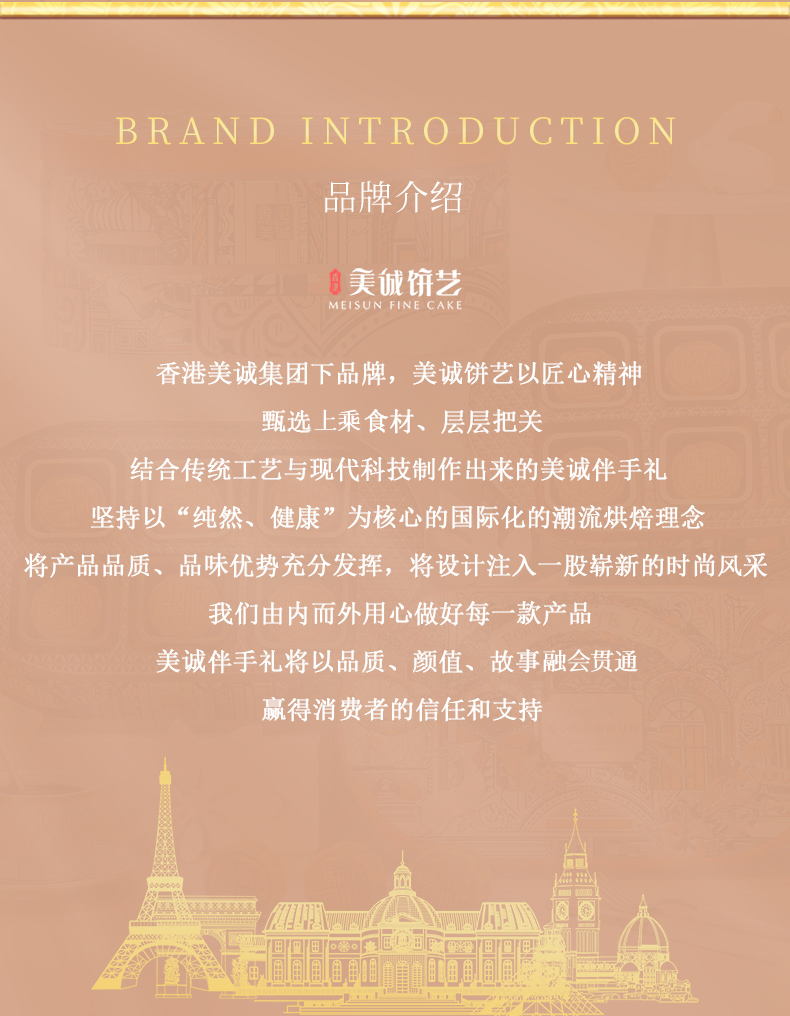 BRAND INTRODUCTION

品牌介绍

美诚饼艺
MEISUN FINE CAKE

香港美诚集团下品牌，美诚饼艺以匠心精神
甄选上乘食材、层层把关
结合传统工艺与现代科技制作出来的美诚伴手礼
坚持以“纯然、健康”为核心的国际化的潮流烘焙理念
将产品品质、品味优势充分发挥，将设计注入一股崭新的时尚风采
我们由内而外用心做好每一款产品
美诚伴手礼将以品质、颜值、故事融会贯通
赢得消费者的信任和支持